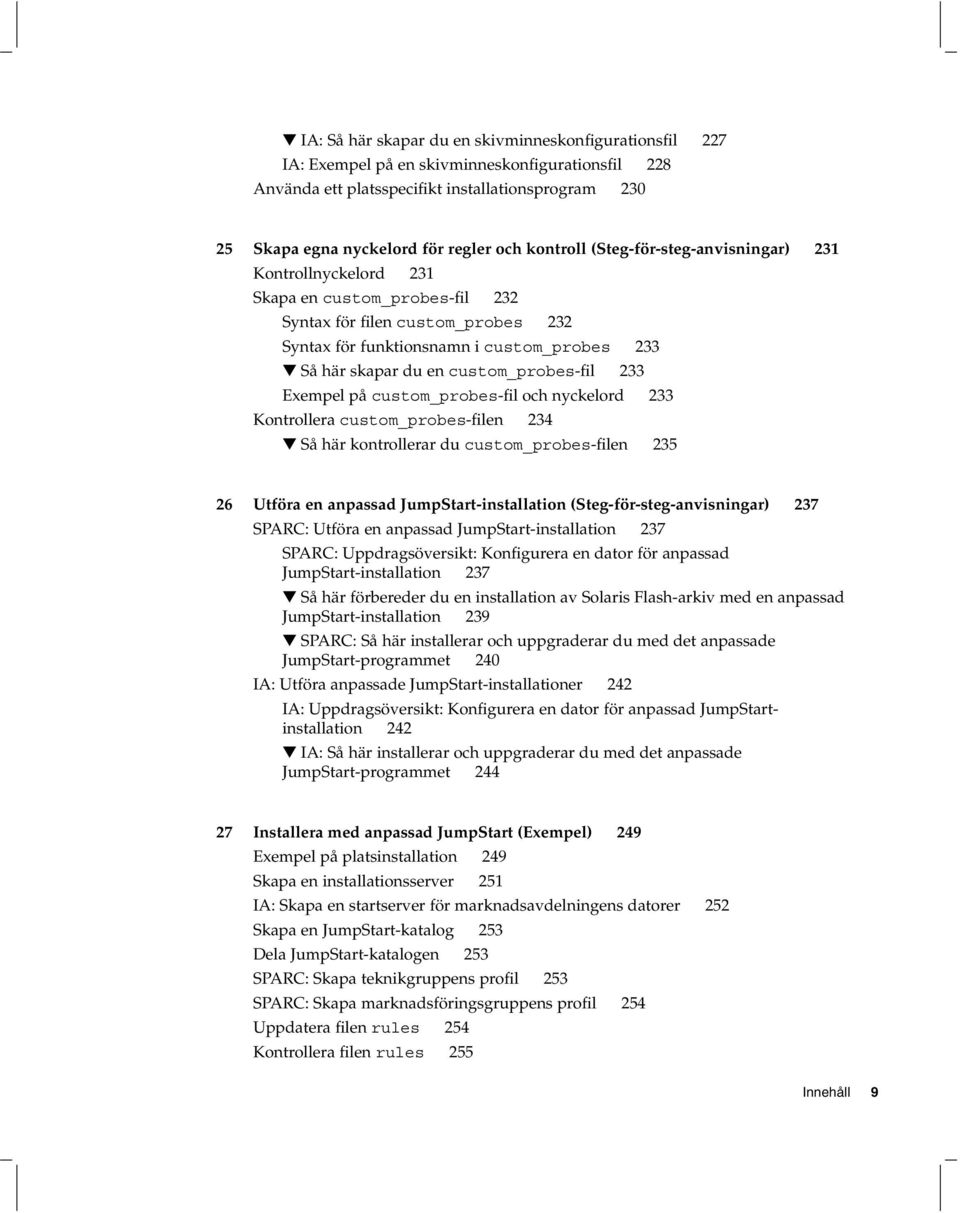 ▼ IA: Så här skapar du en skivminneskonfigurationsfil 227
IA: Exempel på en skivminneskonfigurationsfil 228
Använda ett platsspecifikt installationsprogram 230

25 Skapa egna nyckelord för regler och kontroll (Steg-för-steg-anvisningar) 231
Kontrollnyckelord 231
Skapa en custom_probes-fil 232
Syntax för filen custom_probes 232
Syntax för funktionsnamn i custom_probes 233
▼ Så här skapar du en custom_probes-fil 233
Exempel på custom_probes-fil och nyckelord 233
Kontrollera custom_probes-filen 234
▼ Så här kontrollerar du custom_probes-filen 235

26 Utföra en anpassad JumpStart-installation (Steg-för-steg-anvisningar) 237
SPARC: Utföra en anpassad JumpStart-installation 237
SPARC: Uppdragsöversikt: Konfigurera en dator för anpassad JumpStart-installation 237
▼ Så här förbereder du en installation av Solaris Flash-arkiv med en anpassad JumpStart-installation 239
▼ SPARC: Så här installerar och uppgraderar du med det anpassade JumpStart-programmet 240
IA: Utföra anpassade JumpStart-installationer 242
IA: Uppdragsöversikt: Konfigurera en dator för anpassad JumpStart-installation 242
▼ IA: Så här installerar och uppgraderar du med det anpassade JumpStart-programmet 244

27 Installera med anpassad JumpStart (Exempel) 249
Exempel på platsinstallation 249
Skapa en installationsserver 251
IA: Skapa en startserver för marknadsavdelningens datorer 252
Skapa en JumpStart-katalog 253
Dela JumpStart-katalogen 253
SPARC: Skapa teknikgruppens profil 253
SPARC: Skapa marknadsföringsgruppens profil 254
Uppdatera filen rules 254
Kontrollera filen rules 255

Innehåll 9